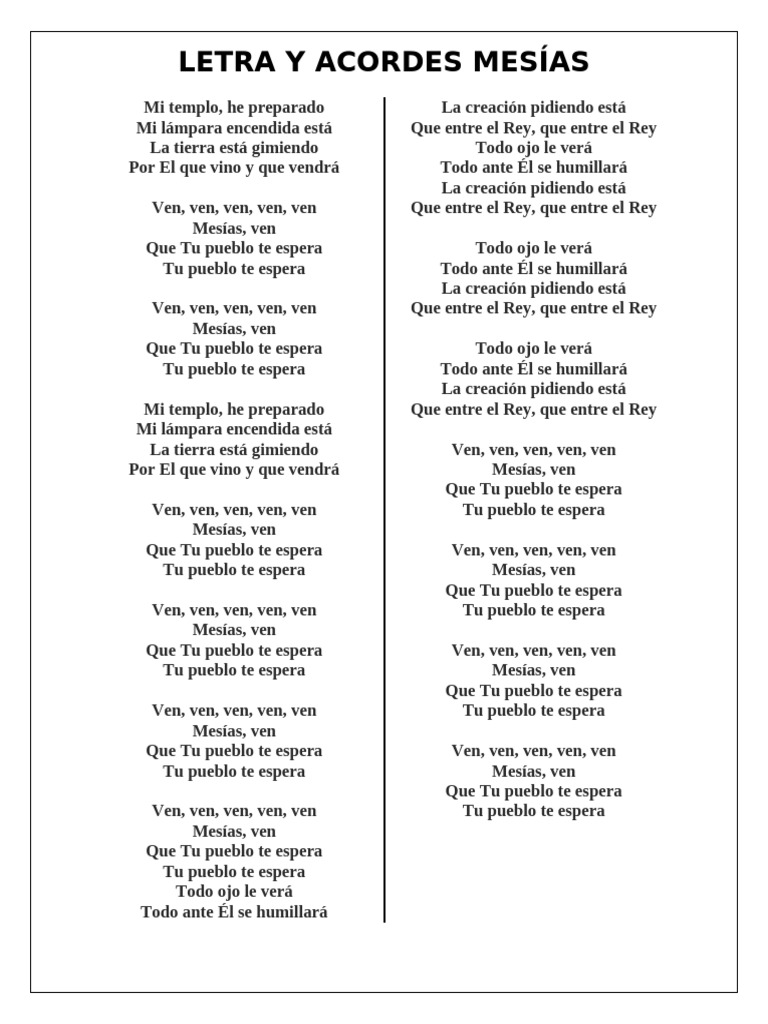 LETRA Y ACORDES MESÍAS

Mi templo, he preparado
Mi lámpara encendida está
La tierra está gimiendo
Por El que vino y que vendrá

Ven, ven, ven, ven, ven
Mesías, ven
Que Tu pueblo te espera
Tu pueblo te espera

Ven, ven, ven, ven, ven
Mesías, ven
Que Tu pueblo te espera
Tu pueblo te espera

Mi templo, he preparado
Mi lámpara encendida está
La tierra está gimiendo
Por El que vino y que vendrá

Ven, ven, ven, ven, ven
Mesías, ven
Que Tu pueblo te espera
Tu pueblo te espera

Ven, ven, ven, ven, ven
Mesías, ven
Que Tu pueblo te espera
Tu pueblo te espera

Ven, ven, ven, ven, ven
Mesías, ven
Que Tu pueblo te espera
Tu pueblo te espera

Ven, ven, ven, ven, ven
Mesías, ven
Que Tu pueblo te espera
Tu pueblo te espera
Todo ojo le verá
Todo ante Él se humillará

La creación pidiendo está
Que entre el Rey, que entre el Rey
Todo ojo le verá
Todo ante Él se humillará
La creación pidiendo está
Que entre el Rey, que entre el Rey

Todo ojo le verá
Todo ante Él se humillará
La creación pidiendo está
Que entre el Rey, que entre el Rey

Todo ojo le verá
Todo ante Él se humillará
La creación pidiendo está
Que entre el Rey, que entre el Rey

Ven, ven, ven, ven, ven
Mesías, ven
Que Tu pueblo te espera
Tu pueblo te espera

Ven, ven, ven, ven, ven
Mesías, ven
Que Tu pueblo te espera
Tu pueblo te espera

Ven, ven, ven, ven, ven
Mesías, ven
Que Tu pueblo te espera
Tu pueblo te espera

Ven, ven, ven, ven, ven
Mesías, ven
Que Tu pueblo te espera
Tu pueblo te espera